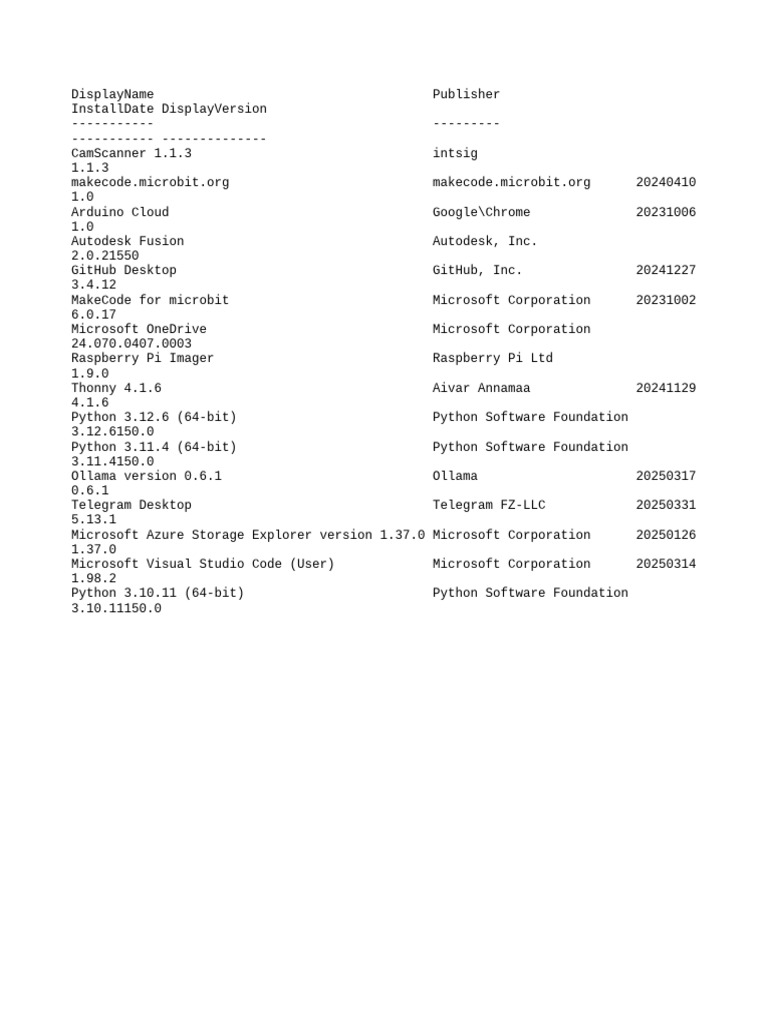 DisplayName Publisher
InstallDate DisplayVersion
----------- ---------
----------- --------------
CamScanner 1.1.3 intsig
1.1.3
makecode.microbit.org makecode.microbit.org 20240410
1.0
Arduino Cloud Google\Chrome 20231006
1.0
Autodesk Fusion Autodesk, Inc.
2.0.21550
GitHub Desktop GitHub, Inc. 20241227
3.4.12
MakeCode for microbit Microsoft Corporation 20231002
6.0.17
Microsoft OneDrive Microsoft Corporation
24.070.0407.0003
Raspberry Pi Imager Raspberry Pi Ltd
1.9.0
Thonny 4.1.6 Aivar Annamaa 20241129
4.1.6
Python 3.12.6 (64-bit) Python Software Foundation
3.12.6150.0
Python 3.11.4 (64-bit) Python Software Foundation
3.11.4150.0
Ollama version 0.6.1 Ollama 20250317
0.6.1
Telegram Desktop Telegram FZ-LLC 20250331
5.13.1
Microsoft Azure Storage Explorer version 1.37.0 Microsoft Corporation 20250126
1.37.0
Microsoft Visual Studio Code (User) Microsoft Corporation 20250314
1.98.2
Python 3.10.11 (64-bit) Python Software Foundation
3.10.11150.0